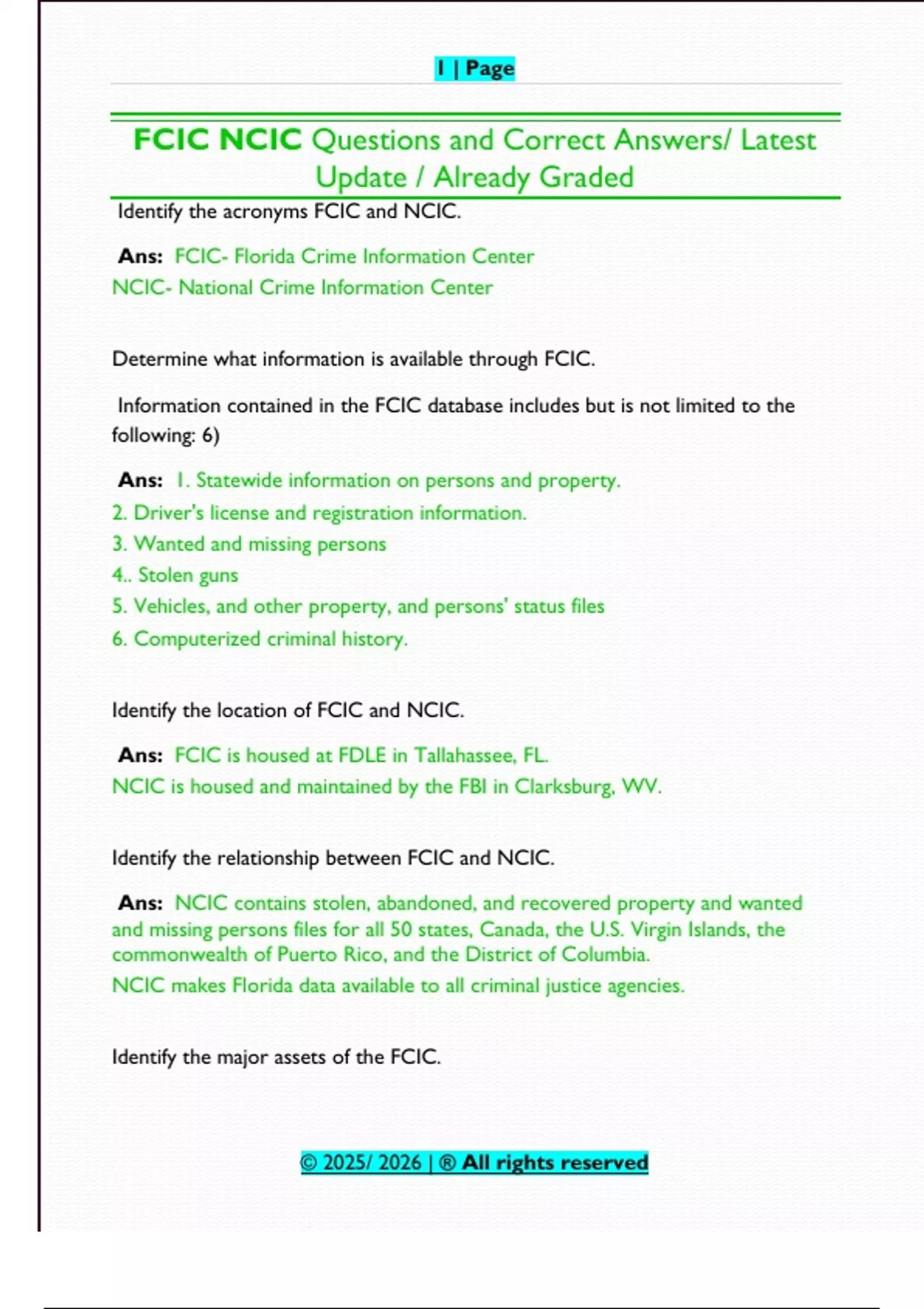 1 | Page

FCIC NCIC Questions and Correct Answers/ Latest Update / Already Graded

Identify the acronyms FCIC and NCIC.

Ans: FCIC- Florida Crime Information Center
NCIC- National Crime Information Center

Determine what information is available through FCIC.

Information contained in the FCIC database includes but is not limited to the following: 6)

Ans: 1. Statewide information on persons and property.
2. Driver's license and registration information.
3. Wanted and missing persons
4.. Stolen guns
5. Vehicles, and other property, and persons' status files
6. Computerized criminal history.

Identify the location of FCIC and NCIC.

Ans: FCIC is housed at FDLE in Tallahassee, FL.
NCIC is housed and maintained by the FBI in Clarksburg, WV.

Identify the relationship between FCIC and NCIC.

Ans: NCIC contains stolen, abandoned, and recovered property and wanted and missing persons files for all 50 states, Canada, the U.S. Virgin Islands, the commonwealth of Puerto Rico, and the District of Columbia.
NCIC makes Florida data available to all criminal justice agencies.

Identify the major assets of the FCIC.

© 2025/ 2026 | ® All rights reserved